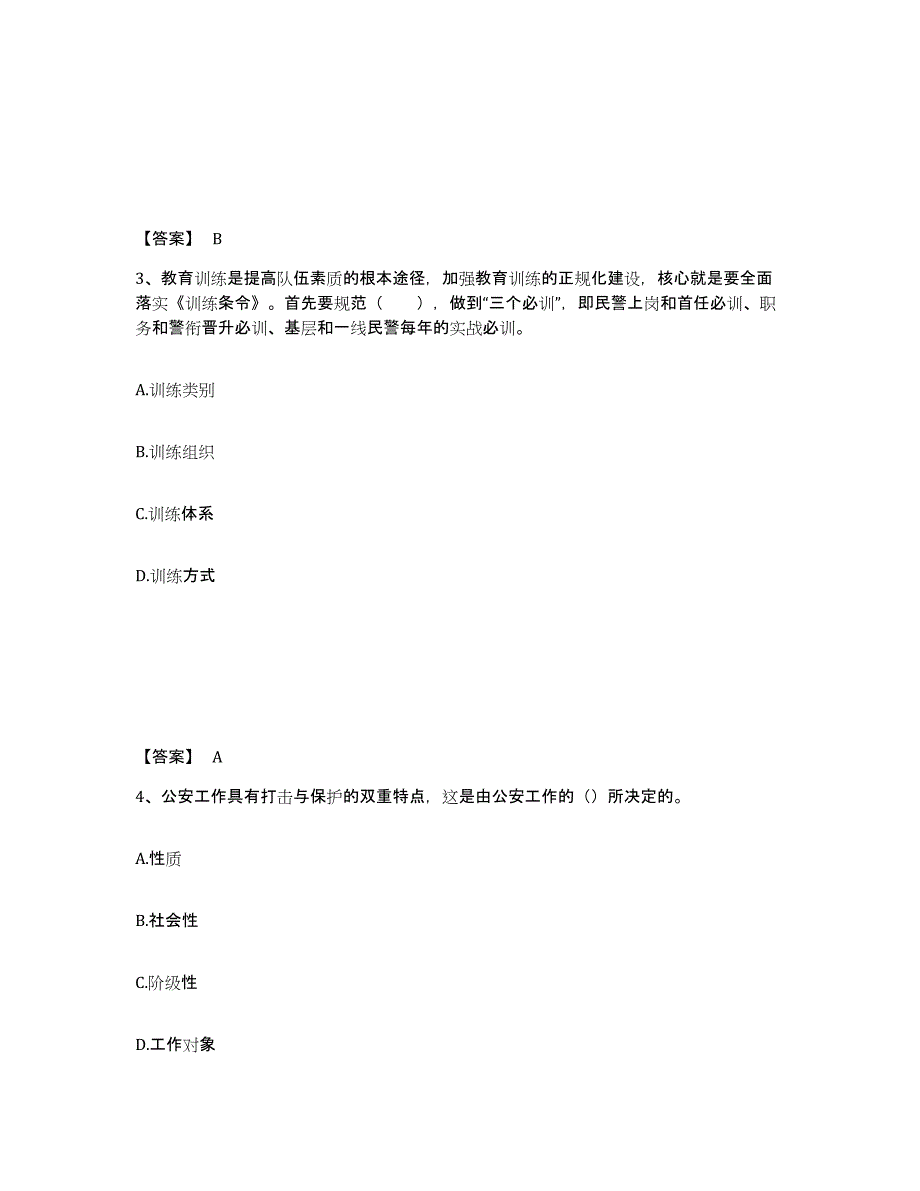 【答案】 B

3、教育训练是提高队伍素质的根本途径，加强教育训练的正规化建设，核心就是要全面落实《训练条令》。首先要规范（　　），做到“三个必训”，即民警上岗和首任必训、职务和警衔晋升必训、基层和一线民警每年的实战必训。

A.训练类别

B.训练组织

C.训练体系

D.训练方式

【答案】 A

4、公安工作具有打击与保护的双重特点，这是由公安工作的（）所决定的。

A.性质

B.社会性

C.阶级性

D.工作对象